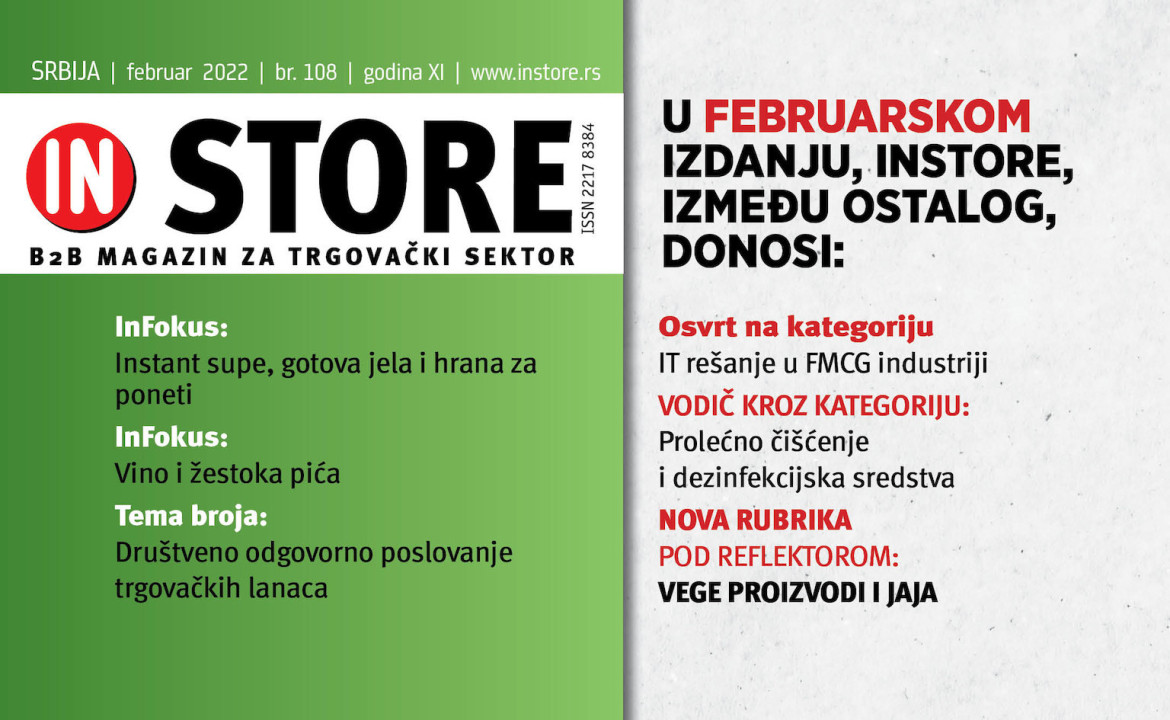 SRBIJA | februar 2022 | br. 108 | godina XI | www.instore.rs

IN STORE

ISSN 2217 8384

B2B MAGAZIN ZA TRGOVAČKI SEKTOR

InFokus:
Instant supe, gotova jela i hrana za poneti

InFokus:
Vino i žestoka pića

Tema broja:
Društveno odgovorno poslovanje trgovačkih lanaca

U FEBRUARSKOM IZDANJU, INSTORE, IZMEĐU OSTALOG, DONOSI:

Osvrt na kategoriju
IT rešanje u FMCG industriji

VODIČ KROZ KATEGORIJU:
Prolećno čišćenje
i dezinfekcijska sredstva

NOVA RUBRIKA
POD REFLEKTOROM:
VEGE PROIZVODI I JAJA